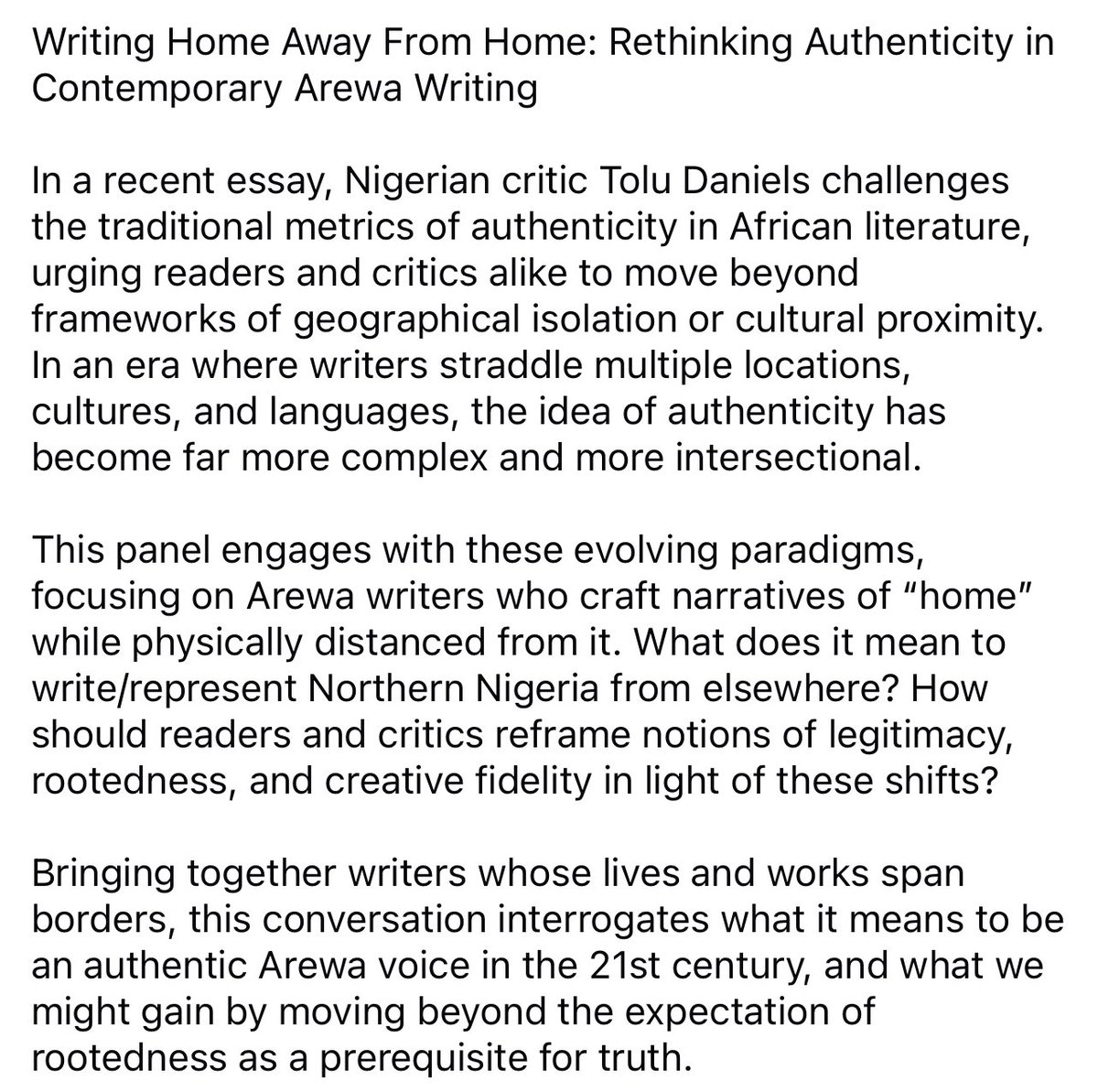 Writing Home Away From Home: Rethinking Authenticity in Contemporary Arewa Writing

In a recent essay, Nigerian critic Tolu Daniels challenges the traditional metrics of authenticity in African literature, urging readers and critics alike to move beyond frameworks of geographical isolation or cultural proximity. In an era where writers straddle multiple locations, cultures, and languages, the idea of authenticity has become far more complex and more intersectional.

This panel engages with these evolving paradigms, focusing on Arewa writers who craft narratives of “home” while physically distanced from it. What does it mean to write/represent Northern Nigeria from elsewhere? How should readers and critics reframe notions of legitimacy, rootedness, and creative fidelity in light of these shifts?

Bringing together writers whose lives and works span borders, this conversation interrogates what it means to be an authentic Arewa voice in the 21st century, and what we might gain by moving beyond the expectation of rootedness as a prerequisite for truth.